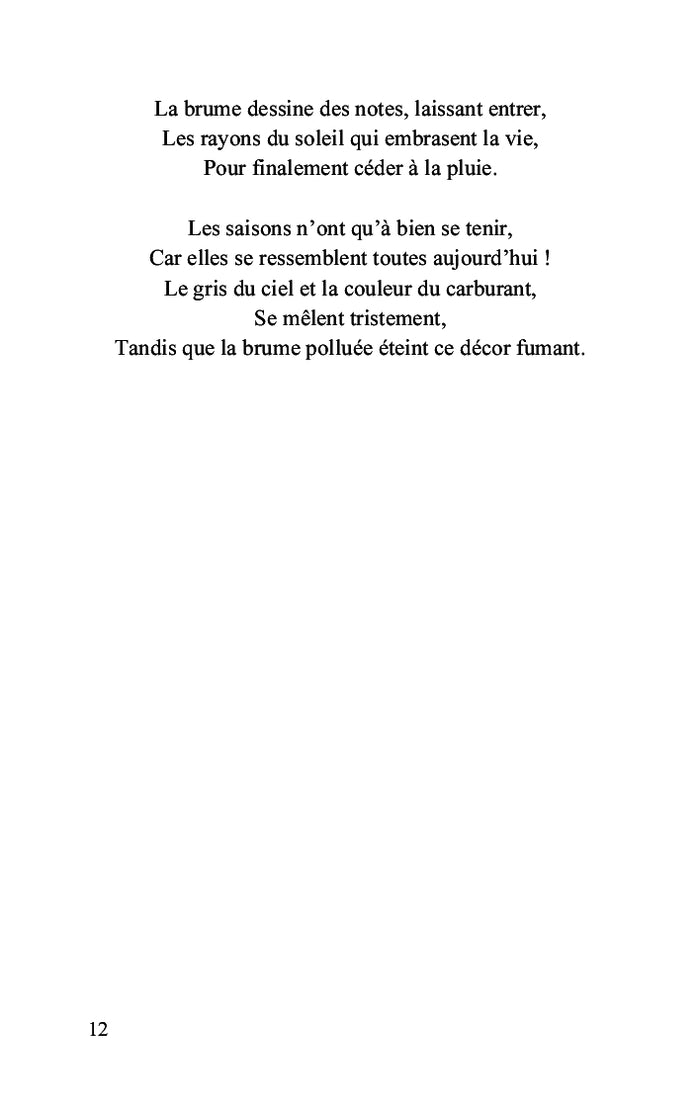 La brume dessine des notes, laissant entrer,
Les rayons du soleil qui embrasent la vie,
Pour finalement céder à la pluie.

Les saisons n'ont qu'à bien se tenir,
Car elles se ressemblent toutes aujourd'hui !
Le gris du ciel et la couleur du carburant,
Se mêlent tristement,
Tandis que la brume polluée éteint ce décor fumant.

12